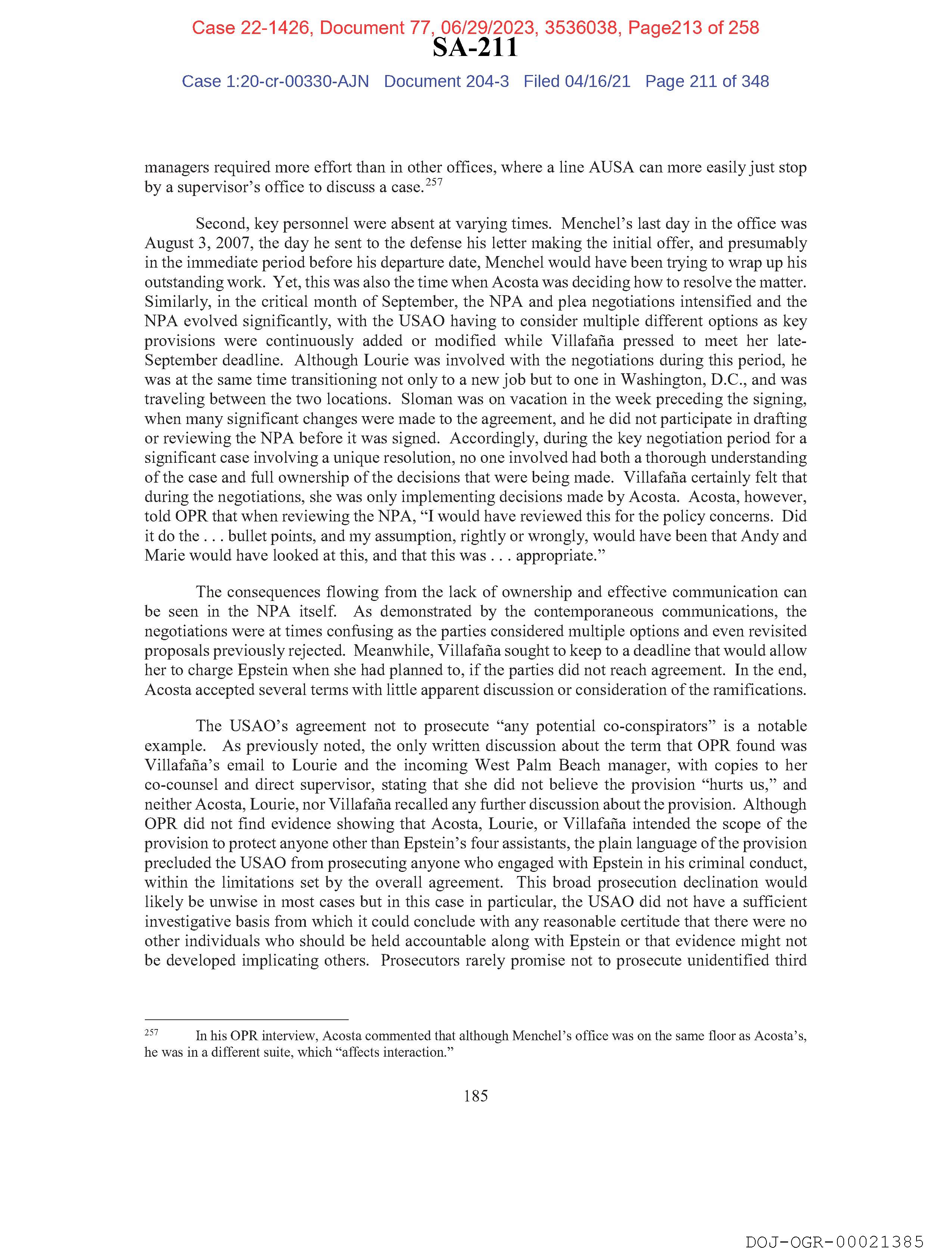 Case 22-1426, Document 77, 06/29/2023, 3536038, Page213 of 258
SA-211
Case 1:20-cr-00330-AJN Document 204-3 Filed 04/16/21 Page 211 of 348

managers required more effort than in other offices, where a line AUSA can more easily just stop by a supervisor's office to discuss a case.$^{257}$

Second, key personnel were absent at varying times. Menchel's last day in the office was August 3, 2007, the day he sent to the defense his letter making the initial offer, and presumably in the immediate period before his departure date, Menchel would have been trying to wrap up his outstanding work. Yet, this was also the time when Acosta was deciding how to resolve the matter. Similarly, in the critical month of September, the NPA and plea negotiations intensified and the NPA evolved significantly, with the USAO having to consider multiple different options as key provisions were continuously added or modified while Villafaña pressed to meet her late-September deadline. Although Lourie was involved with the negotiations during this period, he was at the same time transitioning not only to a new job but to one in Washington, D.C., and was traveling between the two locations. Sloman was on vacation in the week preceding the signing, when many significant changes were made to the agreement, and he did not participate in drafting or reviewing the NPA before it was signed. Accordingly, during the key negotiation period for a significant case involving a unique resolution, no one involved had both a thorough understanding of the case and full ownership of the decisions that were being made. Villafaña certainly felt that during the negotiations, she was only implementing decisions made by Acosta. Acosta, however, told OPR that when reviewing the NPA, "I would have reviewed this for the policy concerns. Did it do the . . . bullet points, and my assumption, rightly or wrongly, would have been that Andy and Marie would have looked at this, and that this was . . . appropriate."

The consequences flowing from the lack of ownership and effective communication can be seen in the NPA itself. As demonstrated by the contemporaneous communications, the negotiations were at times confusing as the parties considered multiple options and even revisited proposals previously rejected. Meanwhile, Villafaña sought to keep to a deadline that would allow her to charge Epstein when she had planned to, if the parties did not reach agreement. In the end, Acosta accepted several terms with little apparent discussion or consideration of the ramifications.

The USAO's agreement not to prosecute "any potential co-conspirators" is a notable example. As previously noted, the only written discussion about the term that OPR found was Villafaña's email to Lourie and the incoming West Palm Beach manager, with copies to her co-counsel and direct supervisor, stating that she did not believe the provision "hurts us," and neither Acosta, Lourie, nor Villafaña recalled any further discussion about the provision. Although OPR did not find evidence showing that Acosta, Lourie, or Villafaña intended the scope of the provision to protect anyone other than Epstein's four assistants, the plain language of the provision precluded the USAO from prosecuting anyone who engaged with Epstein in his criminal conduct, within the limitations set by the overall agreement. This broad prosecution declination would likely be unwise in most cases but in this case in particular, the USAO did not have a sufficient investigative basis from which it could conclude with any reasonable certitude that there were no other individuals who should be held accountable along with Epstein or that evidence might not be developed implicating others. Prosecutors rarely promise not to prosecute unidentified third

$^{257}$ In his OPR interview, Acosta commented that although Menchel's office was on the same floor as Acosta's, he was in a different suite, which "affects interaction."

185

DOJ-OGR-00021385